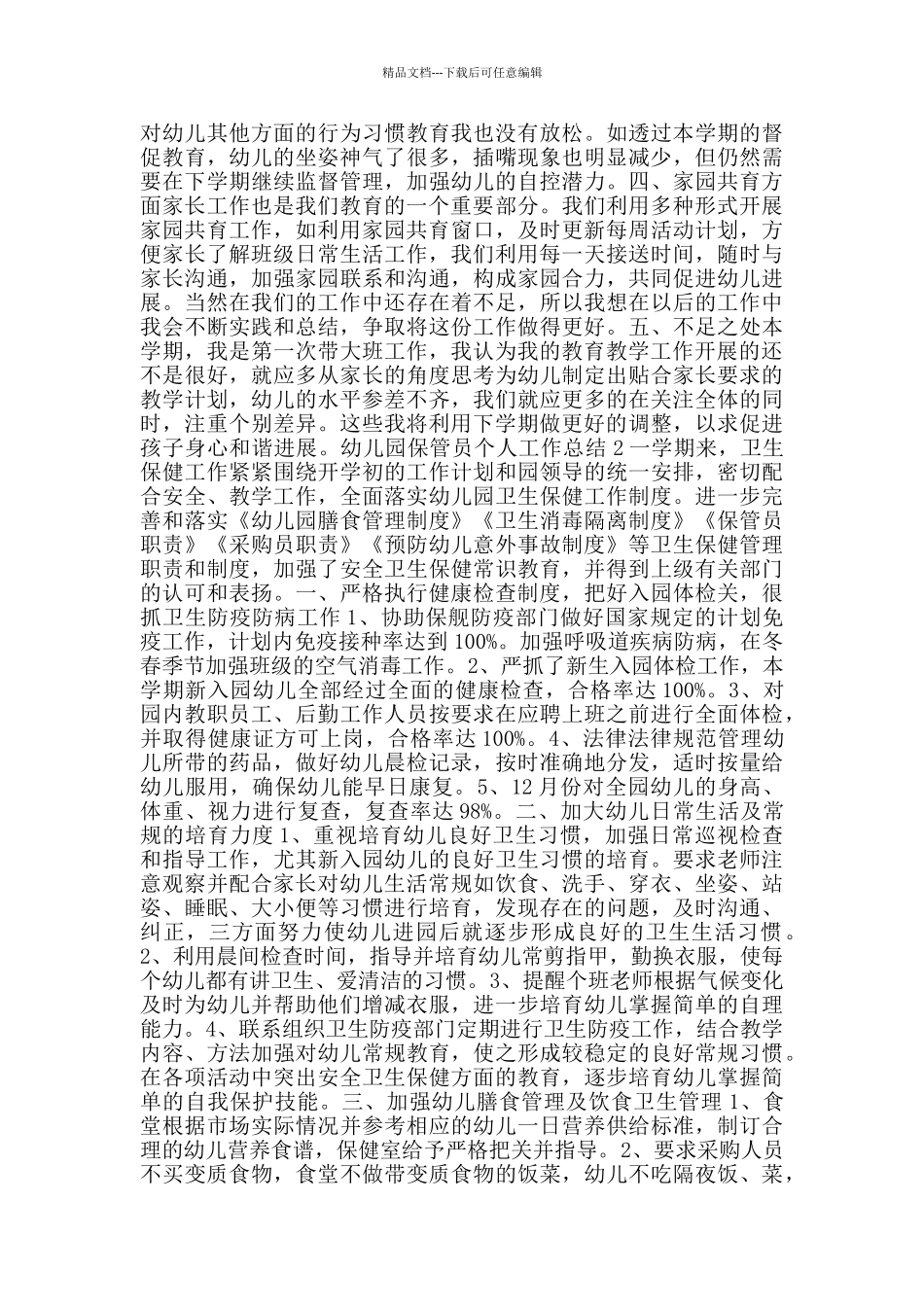 精品文档---下载后可任意编辑

对幼儿其他方面的行为习惯教育我也没有放松。如透过本学期的督促教育，幼儿的坐姿神气了很多，插嘴现象也明显减少，但仍然需要在下学期继续监督管理，加强幼儿的自控潜力。四、家园共育方面家长工作也是我们教育的一个重要部分。我们利用多种形式开展家园共育工作，如利用家园共育窗口，及时更新每周活动计划，方便家长了解班级日常生活工作，我们利用每一天接送时间，随时与家长沟通，加强家园联系和沟通，构成家园合力，共同促进幼儿进展。当然在我们的工作中还存在着不足，所以我想在以后的工作中我会不断实践和总结，争取将这份工作做得更好。五、不足之处本学期，我是第一次带大班工作，我认为我的教育教学工作开展的还不是很好，就应多从家长的角度思考为幼儿制定出贴合家长要求的教学计划，幼儿的水平参差不齐，我们就应更多的在关注全体的同时，注重个别差异。这些我将利用下学期做更好的调整，以求促进孩子身心和谐进展。幼儿园保管员个人工作总结 2 一学期来，卫生保健工作紧紧围绕开学初的工作计划和园领导的统一安排，密切配合安全、教学工作，全面落实幼儿园卫生保健工作制度。进一步完善和落实《幼儿园膳食管理制度》《卫生消毒隔离制度》《保管员职责》《采购员职责》《预防幼儿意外事故制度》等卫生保健管理职责和制度，加强了安全卫生保健常识教育，并得到上级有关部门的认可和表扬。一、严格执行健康检查制度，把好入园体检关，很抓卫生防疫防病工作 1、协助保舰防疫部门做好国家规定的计划免疫工作，计划内免疫接种率达到 100%。加强呼吸道疾病防病，在冬春季节加强班级的空气消毒工作。2、严抓了新生入园体检工作，本学期新入园幼儿全部经过全面的健康检查，合格率达 100%。3、对园内教职员工、后勤工作人员按要求在应聘上班之前进行全面体检，并取得健康证方可上岗，合格率达 100%。4、法律法律规范管理幼儿所带的药品，做好幼儿晨检记录，按时准确地分发，适时按量给幼儿服用，确保幼儿能早日康复。5、12 月份对全园幼儿的身高、体重、视力进行复查，复查率达 98%。二、加大幼儿日常生活及常规的培育力度 1、重视培育幼儿良好卫生习惯，加强日常巡视检查和指导工作，尤其新入园幼儿的良好卫生习惯的培育。要求老师注意观察并配合家长对幼儿生活常规如饮食、洗手、穿衣、坐姿、站姿、睡眠、大小便等习惯进行培育，发现存在的问题，及时沟通、纠正，三方面努力使幼儿进园后就逐步形成良好的卫生生活习惯。2、利用晨间检查时间，指导并培育幼儿常剪指甲，勤换衣服，使每个幼儿都有讲卫生、爱清洁的习惯。3、提醒个班老师根据气候变化及时为幼儿并帮助他们增减衣服，进一步培育幼儿掌握简单的自理能力。4、联系组织卫生防疫部门定期进行卫生防疫工作，结合教学内容、方法加强对幼儿常规教育，使之形成较稳定的良好常规习惯。在各项活动中突出安全卫生保健方面的教育，逐步培育幼儿掌握简单的自我保护技能。三、加强幼儿膳食管理及饮食卫生管理 1、食堂根据市场实际情况并参考相应的幼儿一日营养供给标准，制订合理的幼儿营养食谱，保健室给予严格把关并指导。2、要求采购人员不买变质食物，食堂不做带变质食物的饭菜，幼儿不吃隔夜饭、菜，